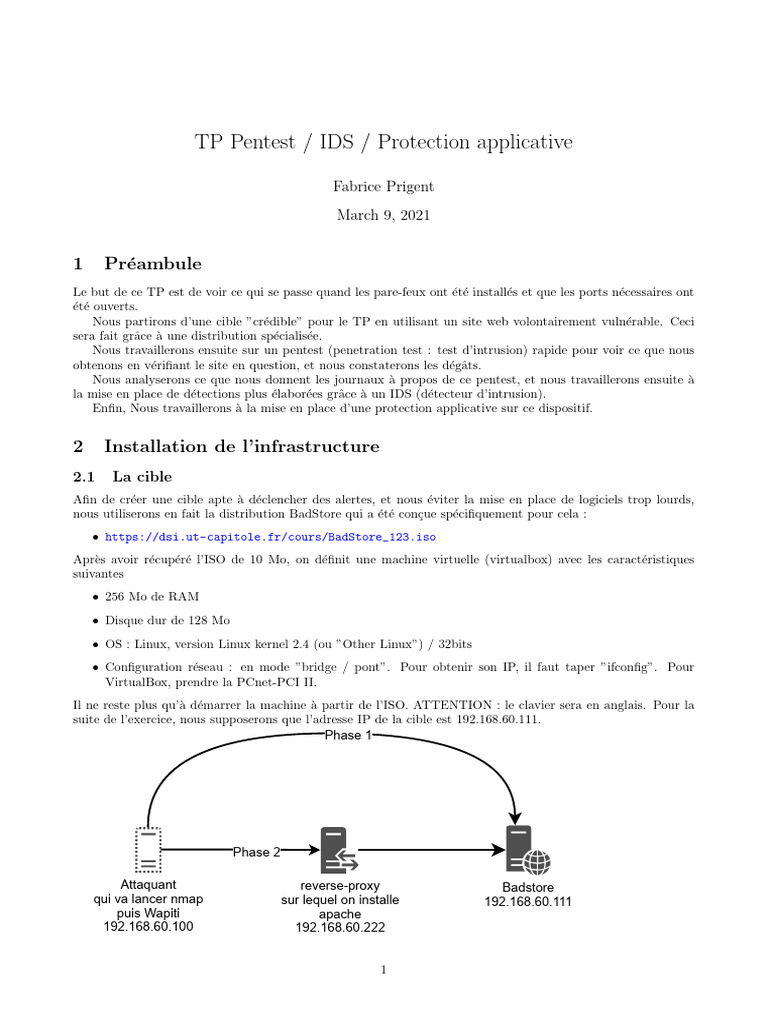 TP Pentest / IDS / Protection applicative

Fabrice Prigent

March 9, 2021

1 Préambule

Le but de ce TP est de voir ce qui se passe quand les pare-feux ont été installés et que les ports nécessaires ont été ouverts.

Nous partirons d'une cible "crédible" pour le TP en utilisant un site web volontairement vulnérable. Ceci sera fait grâce à une distribution spécialisée.

Nous travaillerons ensuite sur un pentest (penetration test : test d'intrusion) rapide pour voir ce que nous obtenons en vérifiant le site en question, et nous constaterons les dégâts.

Nous analyserons ce que nous donnent les journaux à propos de ce pentest, et nous travaillerons ensuite à la mise en place de détections plus élaborées grâce à un IDS (détecteur d'intrusion).

Enfin, Nous travaillerons à la mise en place d'une protection applicative sur ce dispositif.

2 Installation de l'infrastructure

2.1 La cible

Afin de créer une cible apte à déclencher des alertes, et nous éviter la mise en place de logiciels trop lourds, nous utiliserons en fait la distribution BadStore qui a été conçue spécifiquement pour cela :

• https://dsi.ut-capitole.fr/cours/BadStore_123.iso

Après avoir récupéré l'ISO de 10 Mo, on définit une machine virtuelle (virtualbox) avec les caractéristiques suivantes

• 256 Mo de RAM

• Disque dur de 128 Mo

• OS : Linux, version Linux kernel 2.4 (ou "Other Linux") / 32bits

• Configuration réseau : en mode "bridge / pont". Pour obtenir son IP, il faut taper "ifconfig". Pour VirtualBox, prendre la PCnet-PCI II.

Il ne reste plus qu'à démarrer la machine à partir de l'ISO. ATTENTION : le clavier sera en anglais. Pour la suite de l'exercice, nous supposerons que l'adresse IP de la cible est 192.168.60.111.

Phase 1

Phase 2

Attaquant
qui va lancer nmap
puis Wapiti
192.168.60.100

reverse-proxy
sur lequel on installe
apache
192.168.60.222

Badstore
192.168.60.111

1